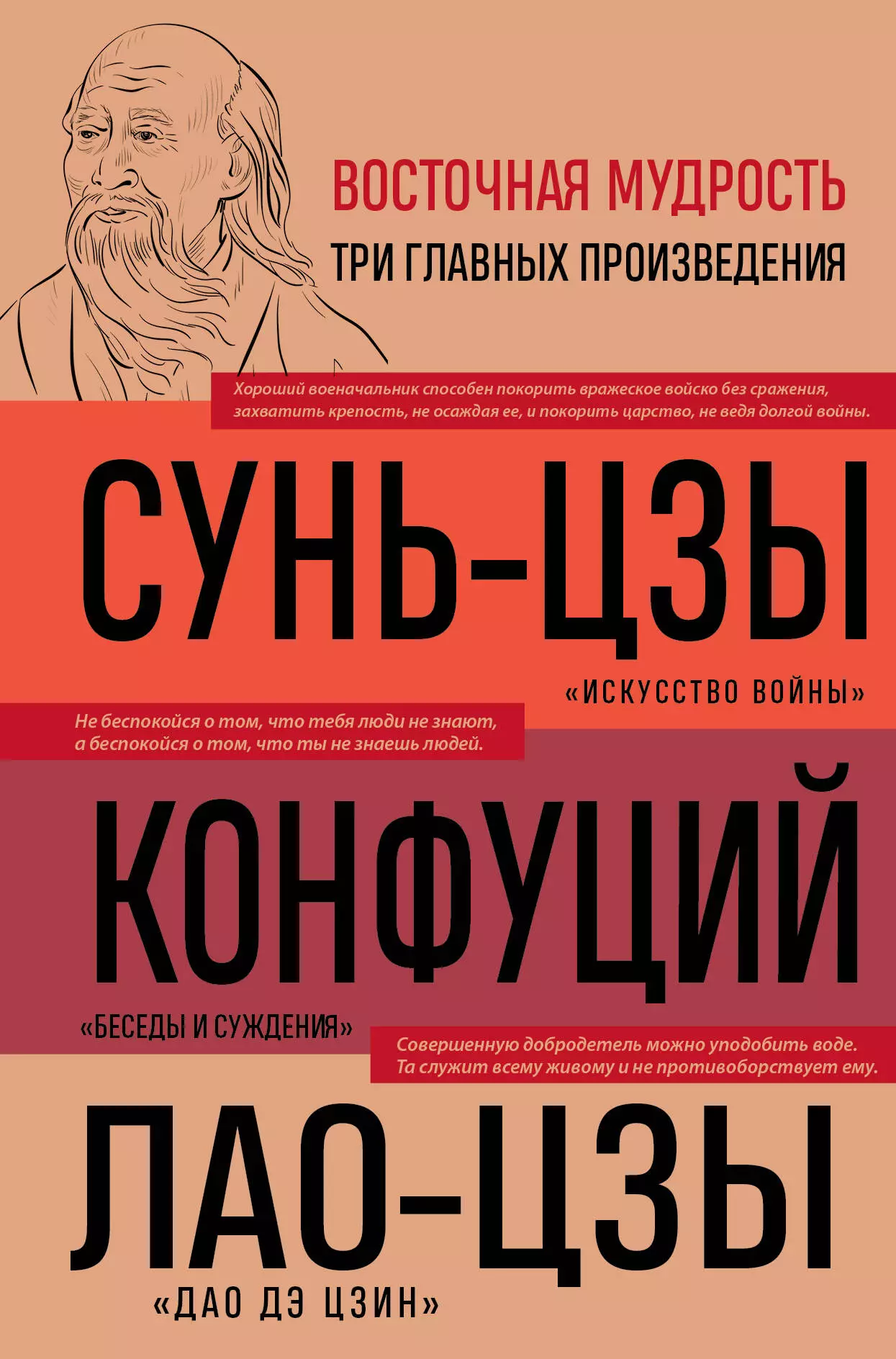 ВОСТОЧНАЯ МУДРОСТЬ
ТРИ ГЛАВНЫХ ПРОИЗВЕДЕНИЯ

Хороший военачальник способен покорить вражеское войско без сражения, захватить крепость, не осаждая ее, и покорить царство, не ведя долгой войны.

СУНЬ-ЦЗЫ

«ИСКУССТВО ВОЙНЫ»

Не беспокойся о том, что тебя люди не знают, а беспокойся о том, что ты не знаешь людей.

КОНФУЦИЙ

«БЕСЕДЫ И СУЖДЕНИЯ»

Совершенную добродетель можно уподобить воде. Та служит всему живому и не противоборствует ему.

ЛАО-ЦЗЫ

«ДАО ДЭ ЦЗИН»